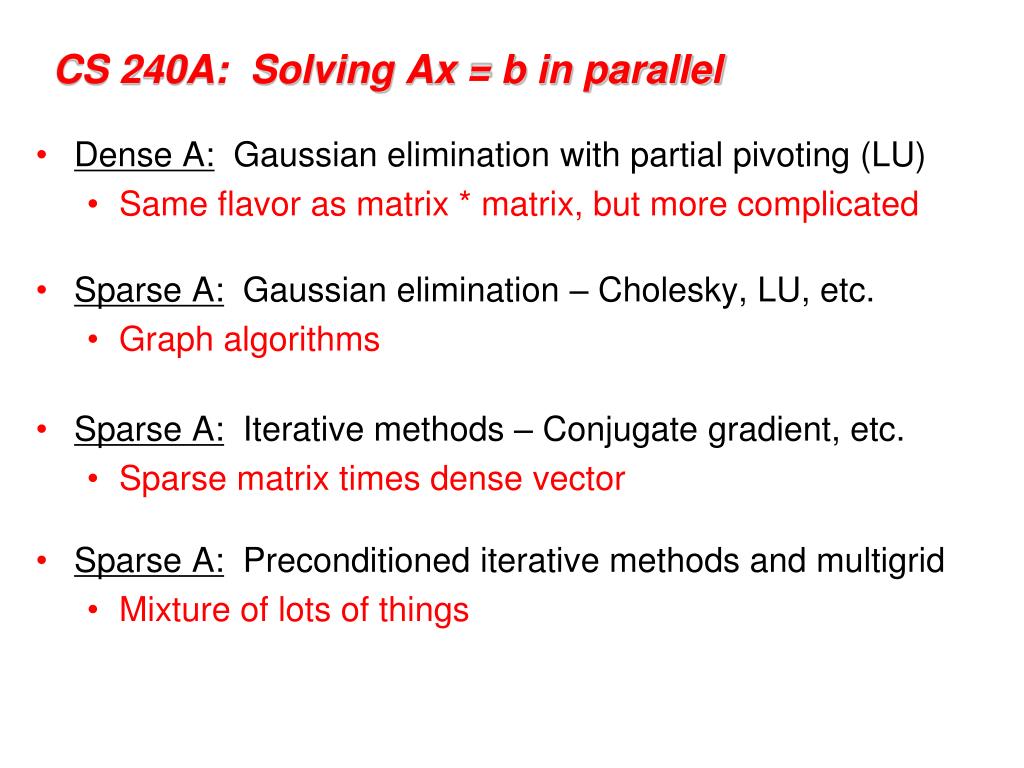 CS 240A: Solving Ax = b in parallel

• Dense A: Gaussian elimination with partial pivoting (LU)
  • Same flavor as matrix * matrix, but more complicated

• Sparse A: Gaussian elimination – Cholesky, LU, etc.
  • Graph algorithms

• Sparse A: Iterative methods – Conjugate gradient, etc.
  • Sparse matrix times dense vector

• Sparse A: Preconditioned iterative methods and multigrid
  • Mixture of lots of things